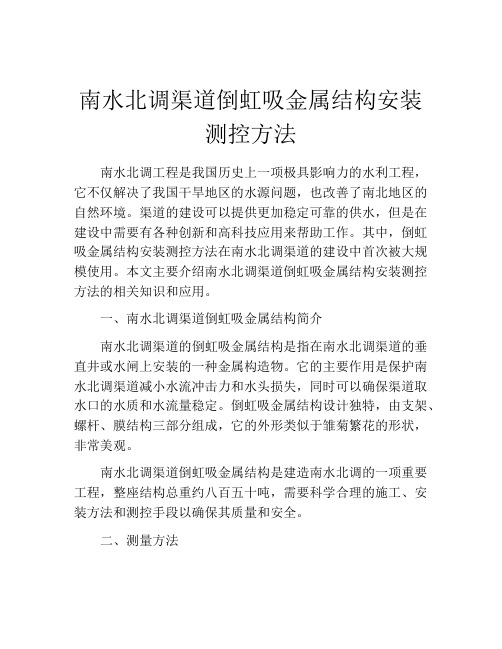 南水北调渠道倒虹吸金属结构安装测控方法

南水北调工程是我国历史上一项极具影响力的水利工程，它不仅解决了我国干旱地区的水源问题，也改善了南北地区的自然环境。渠道的建设可以提供更加稳定可靠的供水，但是在建设中需要有各种创新和高科技应用来帮助工作。其中，倒虹吸金属结构安装测控方法在南水北调渠道的建设中首次被大规模使用。本文主要介绍南水北调渠道倒虹吸金属结构安装测控方法的相关知识和应用。

一、南水北调渠道倒虹吸金属结构简介

南水北调渠道的倒虹吸金属结构是指在南水北调渠道的垂直井或水闸上安装的一种金属构造物。它的主要作用是保护南水北调渠道减小水流冲击力和水头损失，同时可以确保渠道取水口的水质和水流量稳定。倒虹吸金属结构设计独特，由支架、螺杆、膜结构三部分组成，它的外形类似于雏菊繁花的形状，非常美观。

南水北调渠道倒虹吸金属结构是建造南水北调的一项重要工程，整座结构总重约八百五十吨，需要科学合理的施工、安装方法和测控手段以确保其质量和安全。

二、测量方法